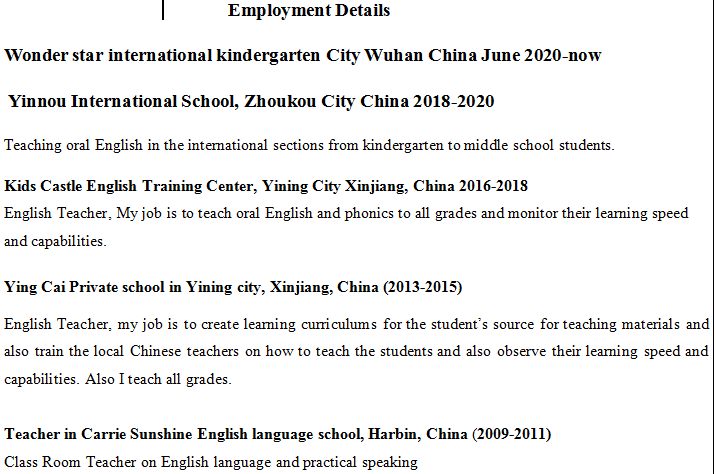 Employment Details

Wonder star international kindergarten City Wuhan China June 2020-now

Yinnou International School, Zhoukou City China 2018-2020

Teaching oral English in the international sections from kindergarten to middle school students.

Kids Castle English Training Center, Yining City Xinjiang, China 2016-2018
English Teacher, My job is to teach oral English and phonics to all grades and monitor their learning speed and capabilities.

Ying Cai Private school in Yining city, Xinjiang, China (2013-2015)

English Teacher, my job is to create learning curriculums for the student's source for teaching materials and also train the local Chinese teachers on how to teach the students and also observe their learning speed and capabilities. Also I teach all grades.

Teacher in Carrie Sunshine English language school, Harbin, China (2009-2011)
Class Room Teacher on English language and practical speaking